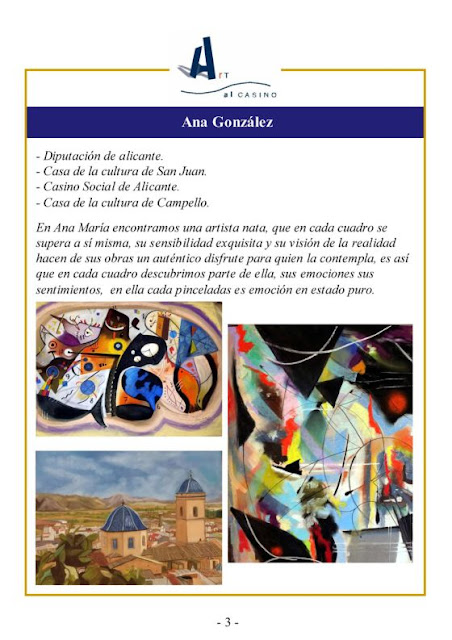 ArT
al CASINO

Ana González

- Diputación de alicante.
- Casa de la cultura de San Juan.
- Casino Social de Alicante.
- Casa de la cultura de Campello.

En Ana María encontramos una artista nata, que en cada cuadro se supera a sí misma, su sensibilidad exquisita y su visión de la realidad hacen de sus obras un auténtico disfrute para quien la contempla, es así que en cada cuadro descubrimos parte de ella, sus emociones sus sentimientos, en ella cada pinceladas es emoción en estado puro.

- 3 -